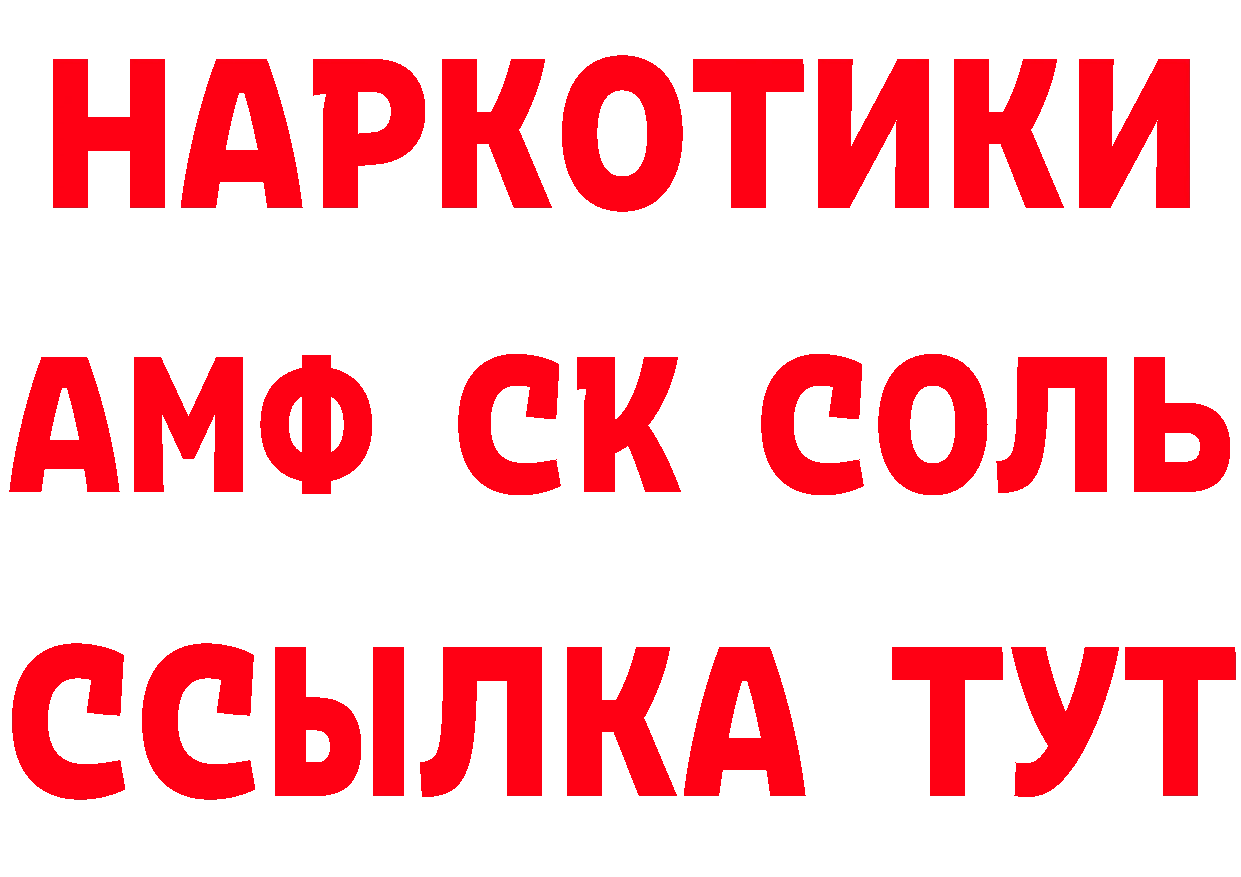 НАРКОТИКИ
АМФ СК СОЛЬ
ССЫЛКА ТУТ